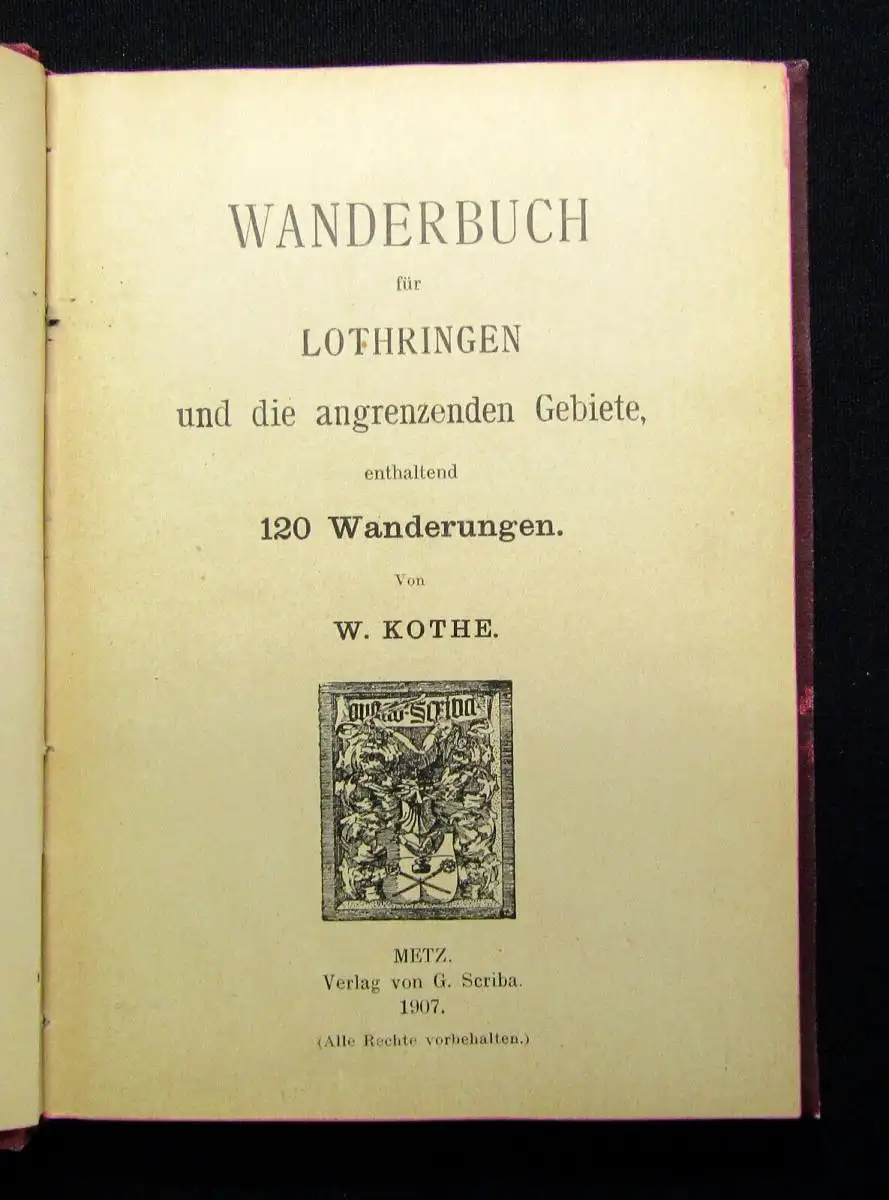 WANDERBUCH

für

LOTHRINGEN

und die angrenzenden Gebiete,

enthaltend

120 Wanderungen.

Von

W. KOTHE.

Gustav Scriba

METZ.
Verlag von G. Scriba.
1907.

(Alle Rechte vorbehalten.)